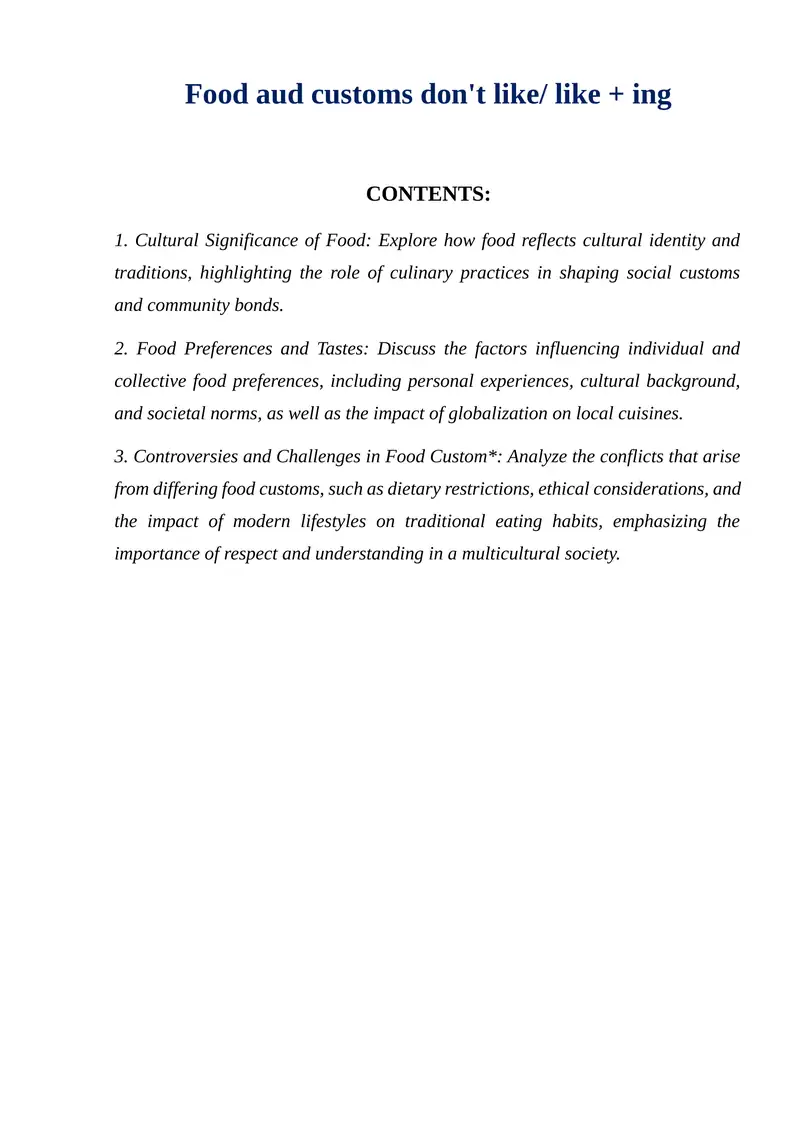 Food aud customs don't like/ like + ing

CONTENTS:

1. Cultural Significance of Food: Explore how food reflects cultural identity and traditions, highlighting the role of culinary practices in shaping social customs and community bonds.

2. Food Preferences and Tastes: Discuss the factors influencing individual and collective food preferences, including personal experiences, cultural background, and societal norms, as well as the impact of globalization on local cuisines.

3. Controversies and Challenges in Food Custom*: Analyze the conflicts that arise from differing food customs, such as dietary restrictions, ethical considerations, and the impact of modern lifestyles on traditional eating habits, emphasizing the importance of respect and understanding in a multicultural society.